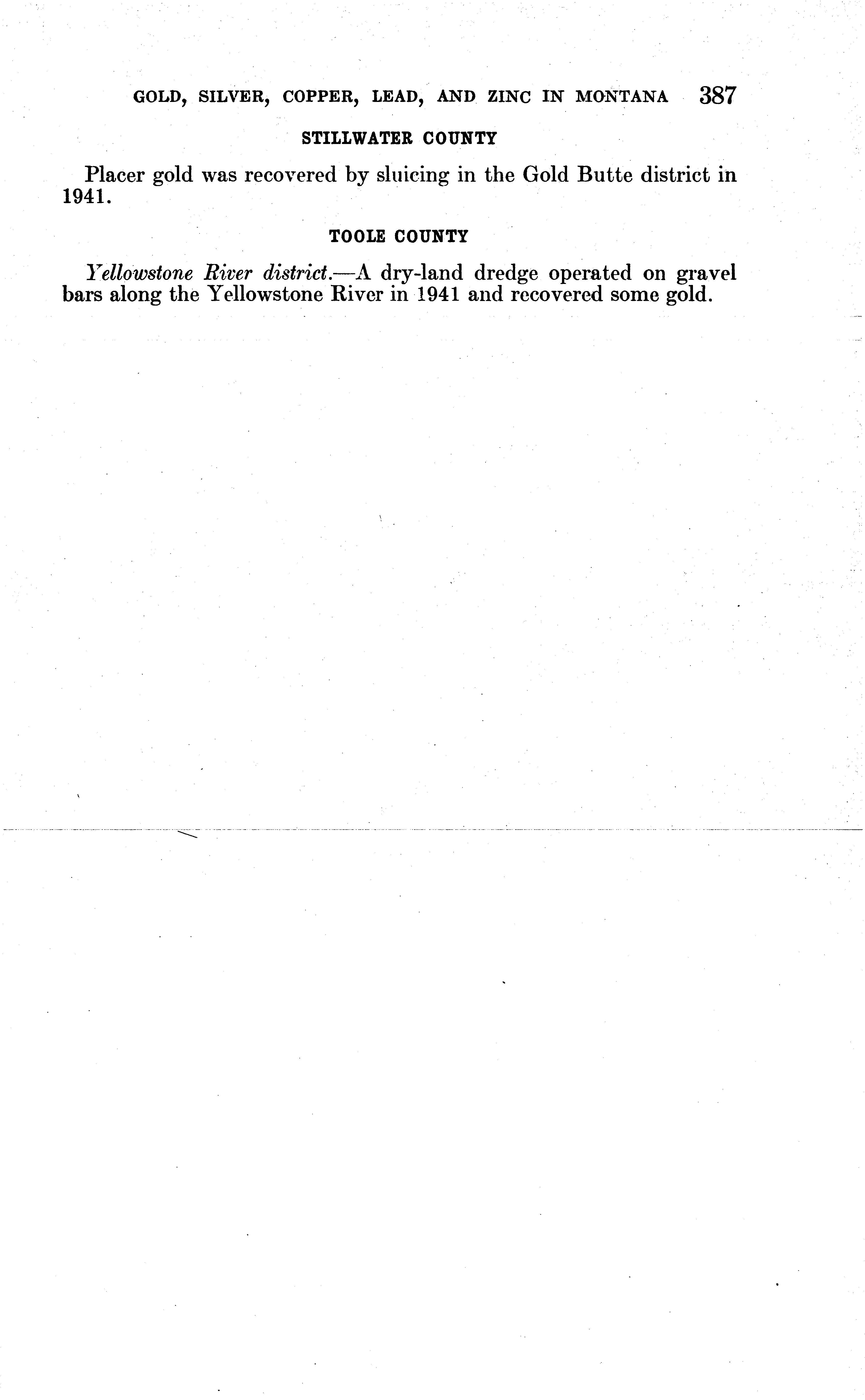 GOLD, SILVER, COPPER, LEAD, AND ZINC IN MONTANA 387

STILLWATER COUNTY

Placer gold was recovered by sluicing in the Gold Butte district in 1941.

TOOLE COUNTY

Yellowstone River district.—A dry-land dredge operated on gravel bars along the Yellowstone River in 1941 and recovered some gold.